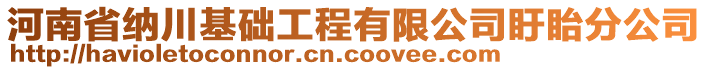 河南省纳川基础工程有限公司盱眙分公司
http://havioletoconnor.cn.coovee.com